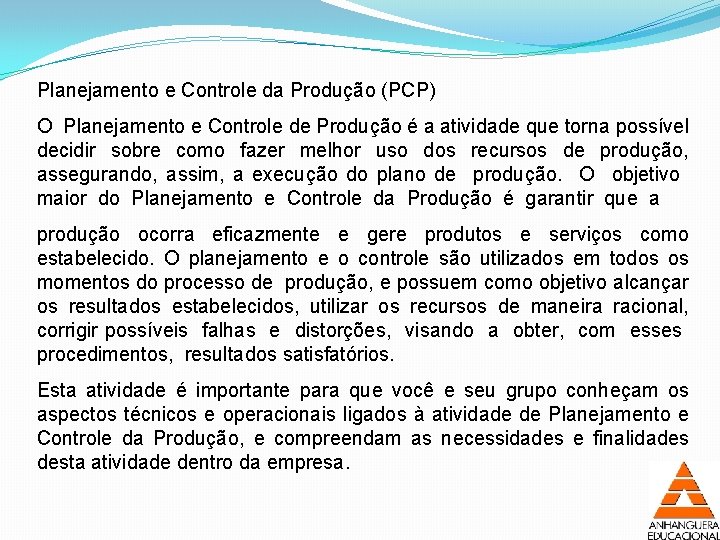 Planejamento e Controle da Produção (PCP)

O Planejamento e Controle de Produção é a atividade que torna possível decidir sobre como fazer melhor uso dos recursos de produção, assegurando, assim, a execução do plano de produção. O objetivo maior do Planejamento e Controle da Produção é garantir que a

produção ocorra eficazmente e gere produtos e serviços como estabelecido. O planejamento e o controle são utilizados em todos os momentos do processo de produção, e possuem como objetivo alcançar os resultados estabelecidos, utilizar os recursos de maneira racional, corrigir possíveis falhas e distorções, visando a obter, com esses procedimentos, resultados satisfatórios.

Esta atividade é importante para que você e seu grupo conheçam os aspectos técnicos e operacionais ligados à atividade de Planejamento e Controle da Produção, e compreendam as necessidades e finalidades desta atividade dentro da empresa.

ANHANGUERA
EDUCACIONAL